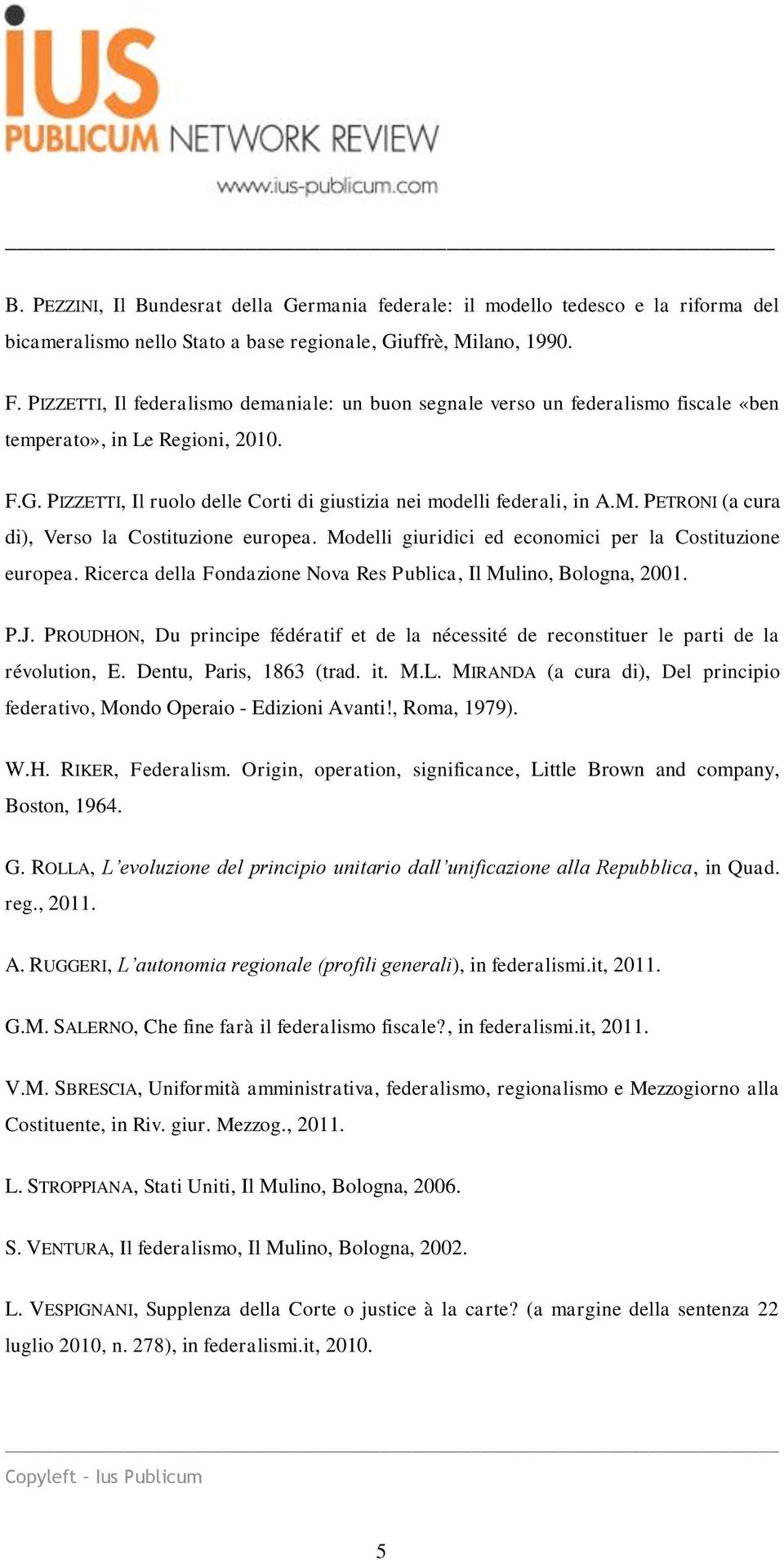 IUS PUBLICUM NETWORK REVIEW
www.ius-publicum.com

B. PEZZINI, Il Bundesrat della Germania federale: il modello tedesco e la riforma del bicameralismo nello Stato a base regionale, Giuffrè, Milano, 1990.

F. PIZZETTI, Il federalismo demaniale: un buon segnale verso un federalismo fiscale «ben temperato», in Le Regioni, 2010.

F.G. PIZZETTI, Il ruolo delle Corti di giustizia nei modelli federali, in A.M. PETRONI (a cura di), Verso la Costituzione europea. Modelli giuridici ed economici per la Costituzione europea. Ricerca della Fondazione Nova Res Publica, Il Mulino, Bologna, 2001.

P.J. PROUDHON, Du principe fédératif et de la nécessité de reconstituer le parti de la révolution, E. Dentu, Paris, 1863 (trad. it. M.L. MIRANDA (a cura di), Del principio federativo, Mondo Operaio - Edizioni Avanti!, Roma, 1979).

W.H. RIKER, Federalism. Origin, operation, significance, Little Brown and company, Boston, 1964.

G. ROLLA, L'evoluzione del principio unitario dall'unificazione alla Repubblica, in Quad. reg., 2011.

A. RUGGERI, L'autonomia regionale (profili generali), in federalismi.it, 2011.

G.M. SALERNO, Che fine farà il federalismo fiscale?, in federalismi.it, 2011.

V.M. SBRESCIA, Uniformità amministrativa, federalismo, regionalismo e Mezzogiorno alla Costituente, in Riv. giur. Mezzog., 2011.

L. STROPPIANA, Stati Uniti, Il Mulino, Bologna, 2006.

S. VENTURA, Il federalismo, Il Mulino, Bologna, 2002.

L. VESPIGNANI, Supplenza della Corte o justice à la carte? (a margine della sentenza 22 luglio 2010, n. 278), in federalismi.it, 2010.

Copyleft – Ius Publicum

5